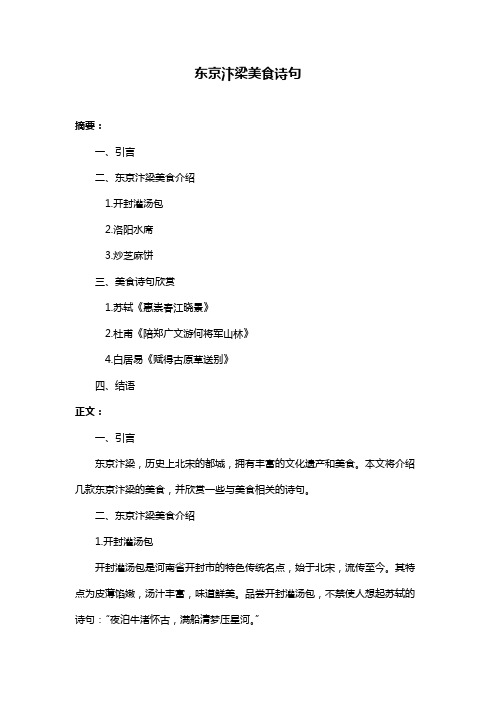 东京汴梁美食诗句

摘要：

一、引言

二、东京汴梁美食介绍

1.开封灌汤包

2.洛阳水席

3.炒芝麻饼

三、美食诗句欣赏

1.苏轼《惠崇春江晓景》

2.杜甫《陪郑广文游何将军山林》

4.白居易《赋得古原草送别》

四、结语

正文：

一、引言

东京汴梁，历史上北宋的都城，拥有丰富的文化遗产和美食。本文将介绍几款东京汴梁的美食，并欣赏一些与美食相关的诗句。

二、东京汴梁美食介绍

1.开封灌汤包

开封灌汤包是河南省开封市的特色传统名点，始于北宋，流传至今。其特点为皮薄馅嫩，汤汁丰富，味道鲜美。品尝开封灌汤包，不禁使人想起苏轼的诗句："夜泊牛渚怀古，满船清梦压星河。"